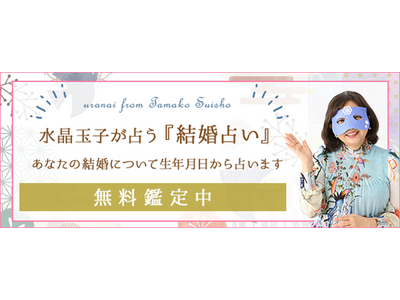 uranai from Tamako Suisho

水晶玉子が占う『結婚占い』

あなたの結婚について生年月日から占います

無料鑑定中